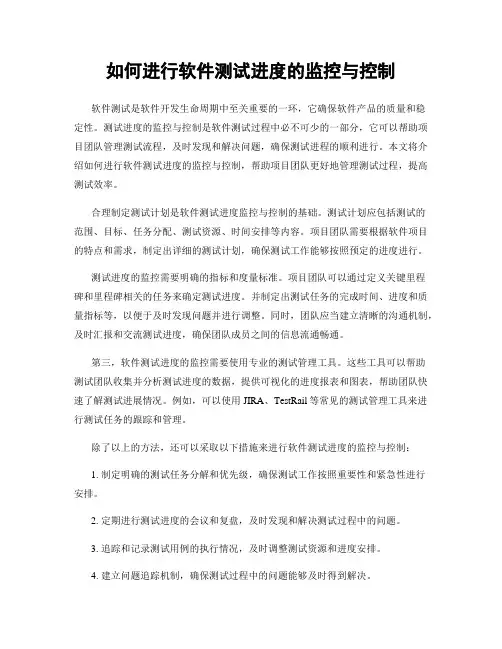 如何进行软件测试进度的监控与控制

软件测试是软件开发生命周期中至关重要的一环，它确保软件产品的质量和稳定性。测试进度的监控与控制是软件测试过程中必不可少的一部分，它可以帮助项目团队管理测试流程，及时发现和解决问题，确保测试进程的顺利进行。本文将介绍如何进行软件测试进度的监控与控制，帮助项目团队更好地管理测试过程，提高测试效率。

合理制定测试计划是软件测试进度监控与控制的基础。测试计划应包括测试的范围、目标、任务分配、测试资源、时间安排等内容。项目团队需要根据软件项目的特点和需求，制定出详细的测试计划，确保测试工作能够按照预定的进度进行。

测试进度的监控需要明确的指标和度量标准。项目团队可以通过定义关键里程碑和里程碑相关的任务来确定测试进度。并制定出测试任务的完成时间、进度和质量指标等，以便于及时发现问题并进行调整。同时，团队应当建立清晰的沟通机制，及时汇报和交流测试进度，确保团队成员之间的信息流通畅通。

第三，软件测试进度的监控需要使用专业的测试管理工具。这些工具可以帮助测试团队收集并分析测试进度的数据，提供可视化的进度报表和图表，帮助团队快速了解测试进展情况。例如，可以使用 JIRA、TestRail 等常见的测试管理工具来进行测试任务的跟踪和管理。

除了以上的方法，还可以采取以下措施来进行软件测试进度的监控与控制：

1. 制定明确的测试任务分解和优先级，确保测试工作按照重要性和紧急性进行安排。

2. 定期进行测试进度的会议和复盘，及时发现和解决测试过程中的问题。

3. 追踪和记录测试用例的执行情况，及时调整测试资源和进度安排。

4. 建立问题追踪机制，确保测试过程中的问题能够及时得到解决。